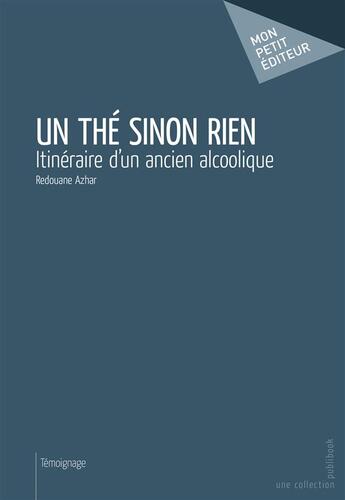 MON
PETIT
ÉDITEUR

UN THÉ SINON RIEN
Itinéraire d'un ancien alcoolique
Redouane Azhar

Témoignage

une collection
publibook